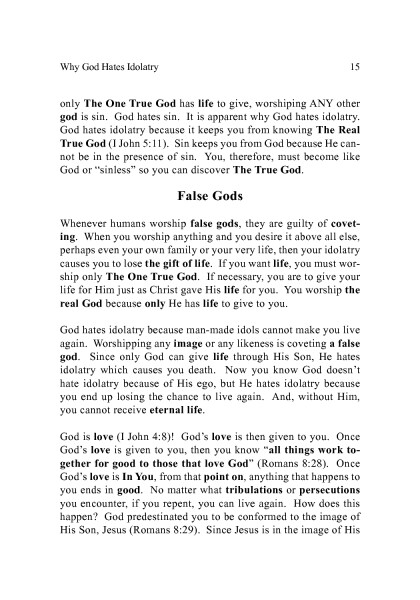 Why God Hates Idolatry 15

only The One True God has life to give, worshiping ANY other god is sin. God hates sin. It is apparent why God hates idolatry. God hates idolatry because it keeps you from knowing The Real True God (I John 5:11). Sin keeps you from God because He cannot be in the presence of sin. You, therefore, must become like God or "sinless" so you can discover The True God.

False Gods

Whenever humans worship false gods, they are guilty of coveting. When you worship anything and you desire it above all else, perhaps even your own family or your very life, then your idolatry causes you to lose the gift of life. If you want life, you must worship only The One True God. If necessary, you are to give your life for Him just as Christ gave His life for you. You worship the real God because only He has life to give to you.

God hates idolatry because man-made idols cannot make you live again. Worshipping any image or any likeness is coveting a false god. Since only God can give life through His Son, He hates idolatry which causes you death. Now you know God doesn't hate idolatry because of His ego, but He hates idolatry because you end up losing the chance to live again. And, without Him, you cannot receive eternal life.

God is love (I John 4:8)! God's love is then given to you. Once God's love is given to you, then you know "all things work together for good to those that love God" (Romans 8:28). Once God's love is In You, from that point on, anything that happens to you ends in good. No matter what tribulations or persecutions you encounter, if you repent, you can live again. How does this happen? God predestinated you to be conformed to the image of His Son, Jesus (Romans 8:29). Since Jesus is in the image of His